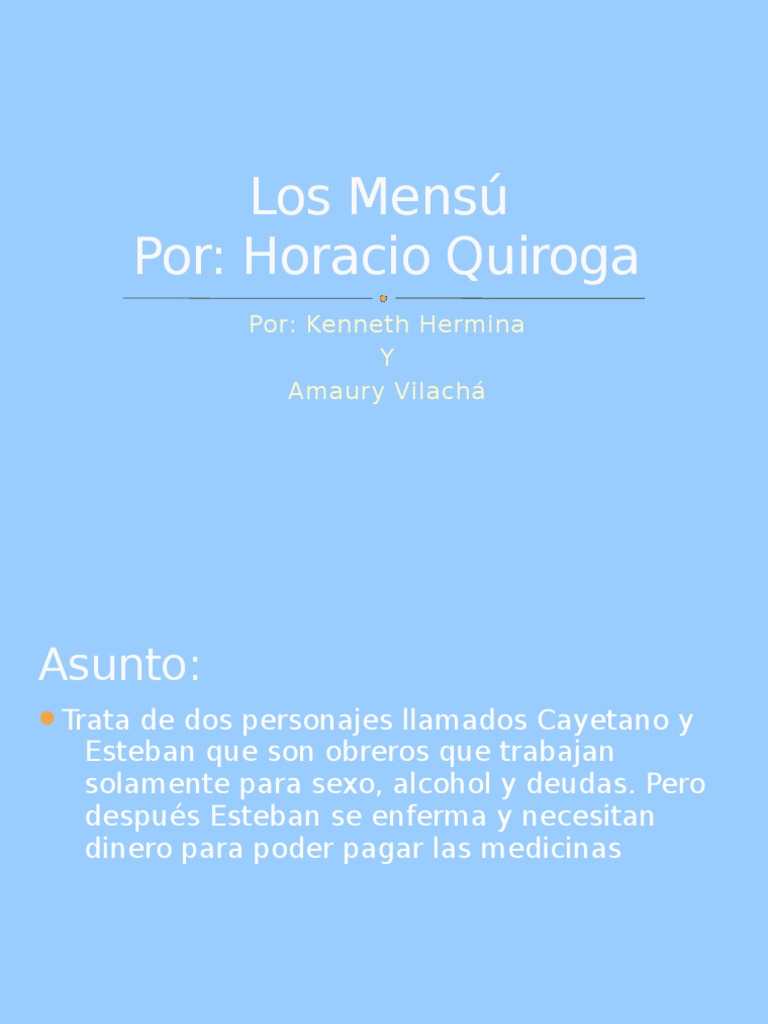 Los Mensú
Por: Horacio Quiroga

Por: Kenneth Hermina
Y
Amaury Vilachá

Asunto:

Trata de dos personajes llamados Cayetano y Esteban que son obreros que trabajan solamente para sexo, alcohol y deudas. Pero después Esteban se enferma y necesitan dinero para poder pagar las medicinas